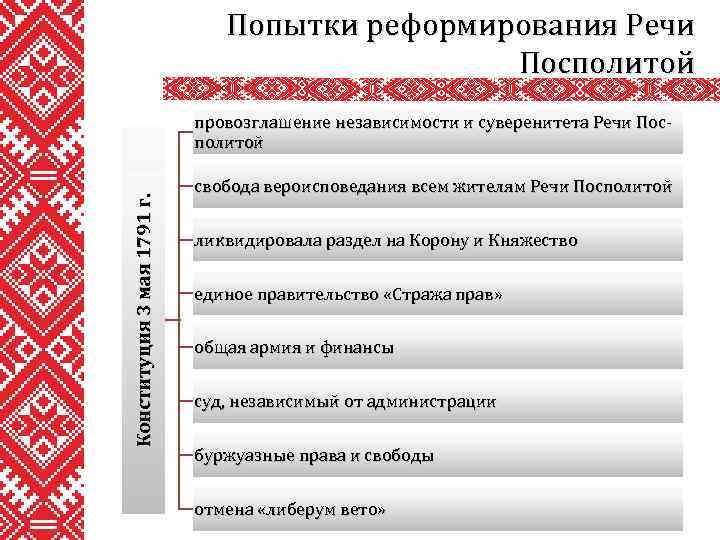 Попытки реформирования Речи Посполитой

Конституция 3 мая 1791 г.

провозглашение независимости и суверенитета Речи Посполитой

свобода вероисповедания всем жителям Речи Посполитой

ликвидировала раздел на Корону и Княжество

единое правительство «Стража прав»

общая армия и финансы

суд, независимый от администрации

буржуазные права и свободы

отмена «либерум вето»